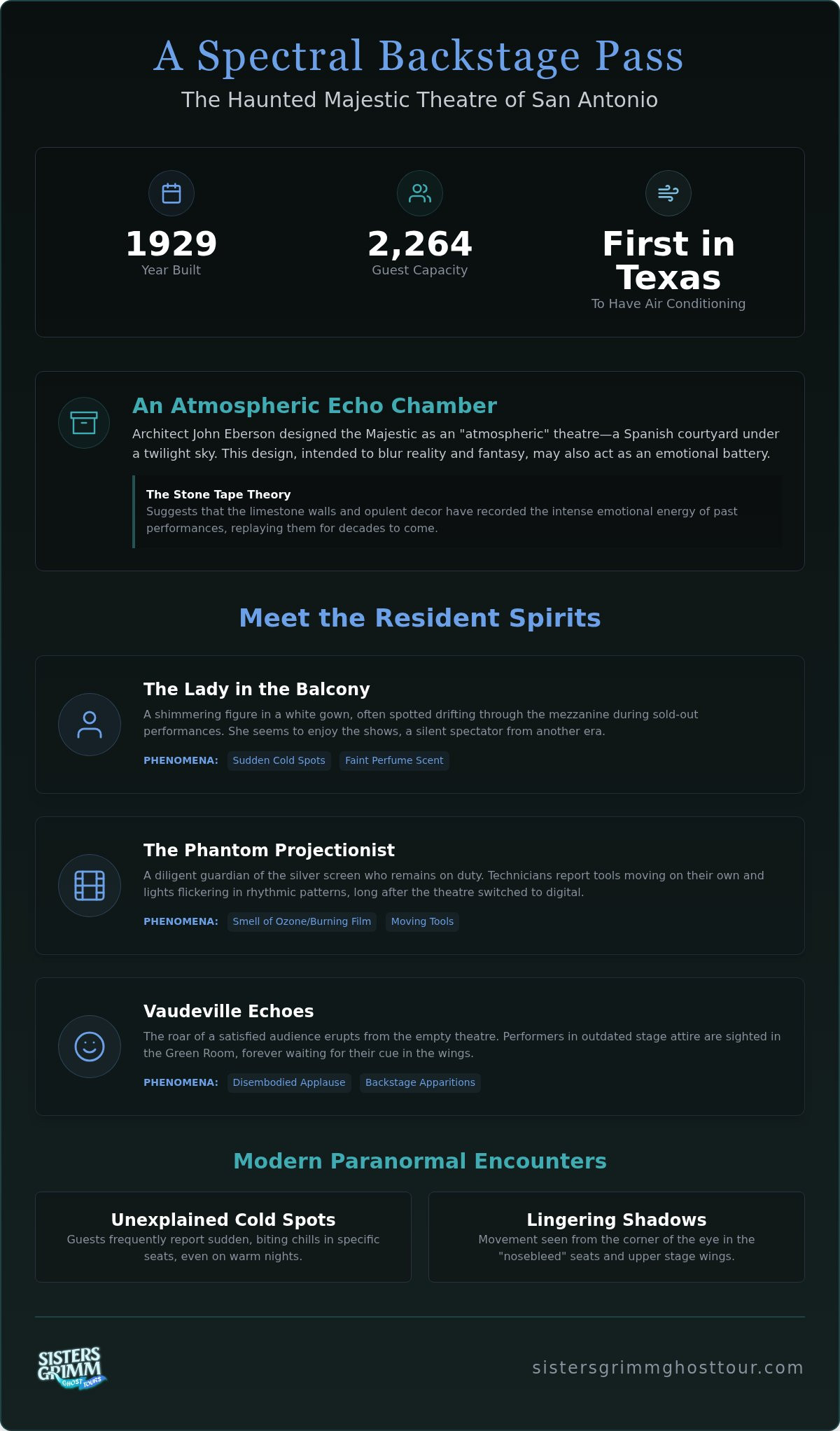 A Spectral Backstage Pass

The Haunted Majestic Theatre of San Antonio

1929
Year Built

2,264
Guest Capacity

First in Texas
To Have Air Conditioning

An Atmospheric Echo Chamber

Architect John Eberson designed the Majestic as an "atmospheric" theatre—a Spanish courtyard under a twilight sky. This design, intended to blur reality and fantasy, may also act as an emotional battery.

The Stone Tape Theory
Suggests that the limestone walls and opulent decor have recorded the intense emotional energy of past performances, replaying them for decades to come.

Meet the Resident Spirits

The Lady in the Balcony

A shimmering figure in a white gown, often spotted drifting through the mezzanine during sold-out performances. She seems to enjoy the shows, a silent spectator from another era.

PHENOMENA: Sudden Cold Spots Faint Perfume Scent

The Phantom Projectionist

A diligent guardian of the silver screen who remains on duty. Technicians report tools moving on their own and lights flickering in rhythmic patterns, long after the theatre switched to digital.

PHENOMENA: Smell of Ozone/Burning Film Moving Tools

Vaudeville Echoes

The roar of a satisfied audience erupts from the empty theatre. Performers in outdated stage attire are sighted in the Green Room, forever waiting for their cue in the wings.

PHENOMENA: Disembodied Applause Backstage Apparitions

Modern Paranormal Encounters

Unexplained Cold Spots
Guests frequently report sudden, biting chills in specific seats, even on warm nights.

Lingering Shadows
Movement seen from the corner of the eye in the "nosebleed" seats and upper stage wings.

SISTERS GRIMM GHOST TOURS

sistersgrimmghosttour.com